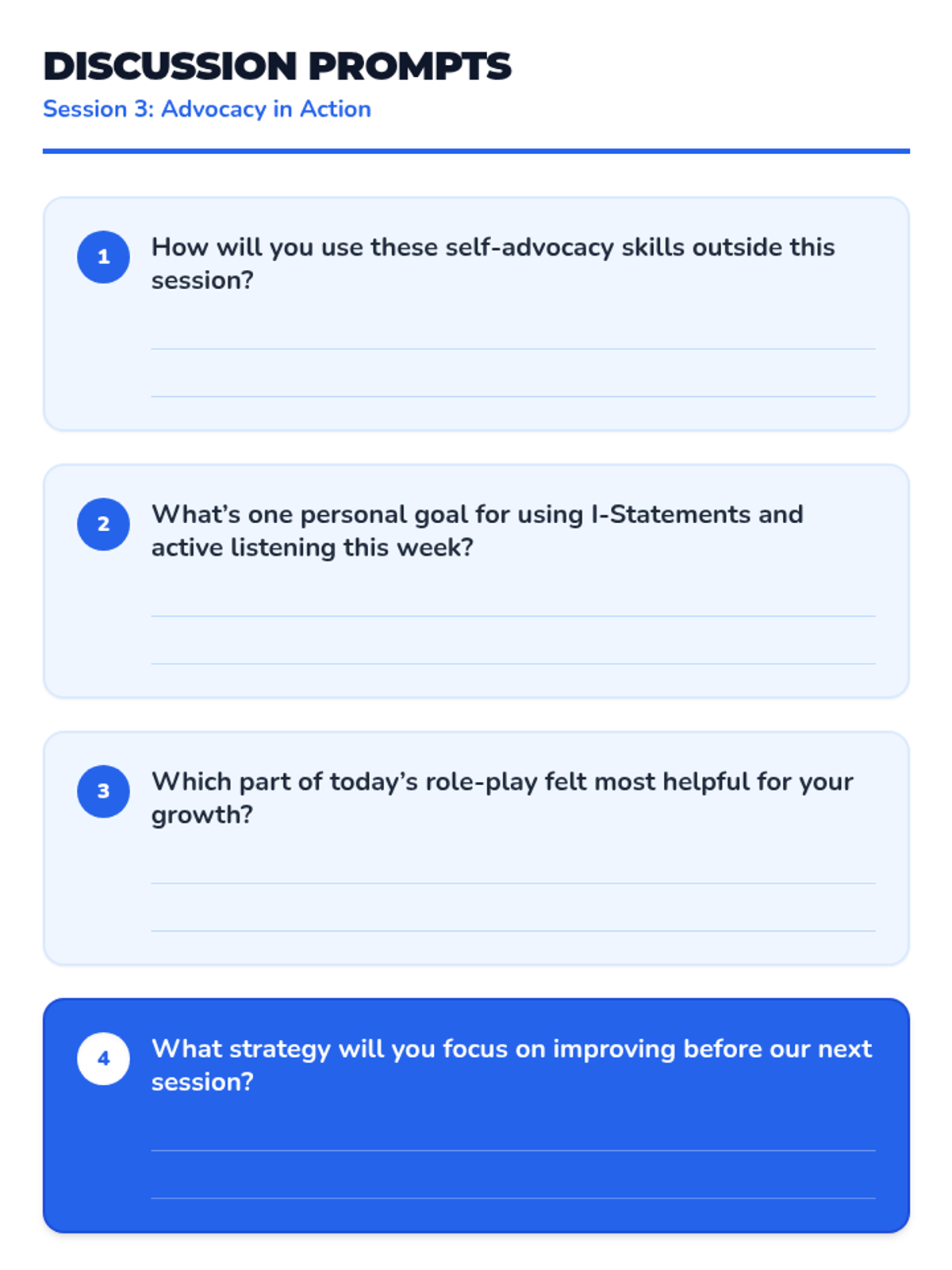 DISCUSSION PROMPTS
Session 3: Advocacy in Action

1
How will you use these self-advocacy skills outside this session?

____
____

2
What's one personal goal for using I-Statements and active listening this week?

____
____

3
Which part of today's role-play felt most helpful for your growth?

____
____

4
What strategy will you focus on improving before our next session?

____
____